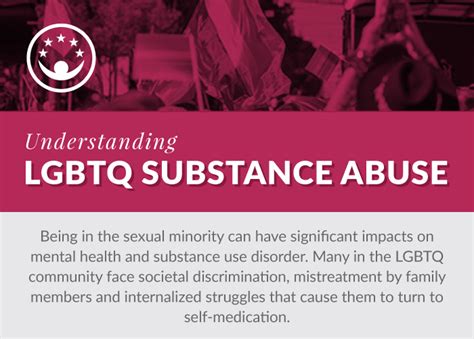 Understanding
LGBTQ SUBSTANCE ABUSE

Being in the sexual minority can have significant impacts on mental health and substance use disorder. Many in the LGBTQ community face societal discrimination, mistreatment by family members and internalized struggles that cause them to turn to self-medication.